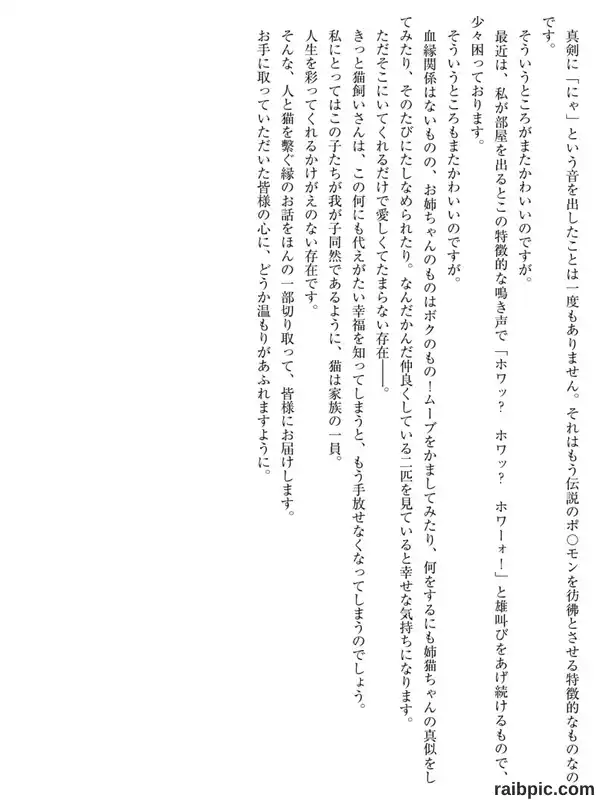 真剣に「にゃ」という音を出したことは一度もありません。それはもう伝説のポ○モンを彷彿とさせる特徴的なものなのです。

そういうところがまたかわいいのですが。

最近は、私が部屋を出るとこの特徴的な鳴き声で「ホワッ？　ホワッ？　ホワーォ！」と雄叫びをあげ続けるもので、少々困っております。

そういうところもまたかわいいのですが。

血縁関係はないものの、お姉ちゃんのものはボクのもの！ムーブをかましてみたり、何をするにも姉猫ちゃんの真似をしてみたり、そのたびにたしなめられたり。なんだかんだ仲良くしている二匹を見ていると幸せな気持ちになります。

ただそこにいてくれるだけで愛しくてたまらない存在――。

きっと猫飼いさんは、この何にも代えがたい幸福を知ってしまうと、もう手放せなくなってしまうのでしょう。

私にとってはこの子たちが我が子同然であるように、猫は家族の一員。

人生を彩ってくれるかけがえのない存在です。

そんな、人と猫を繋ぐ縁のお話をほんの一部切り取って、皆様にお届けします。

お手に取っていただいた皆様の心に、どうか温もりがあふれますように。

raibpic.com